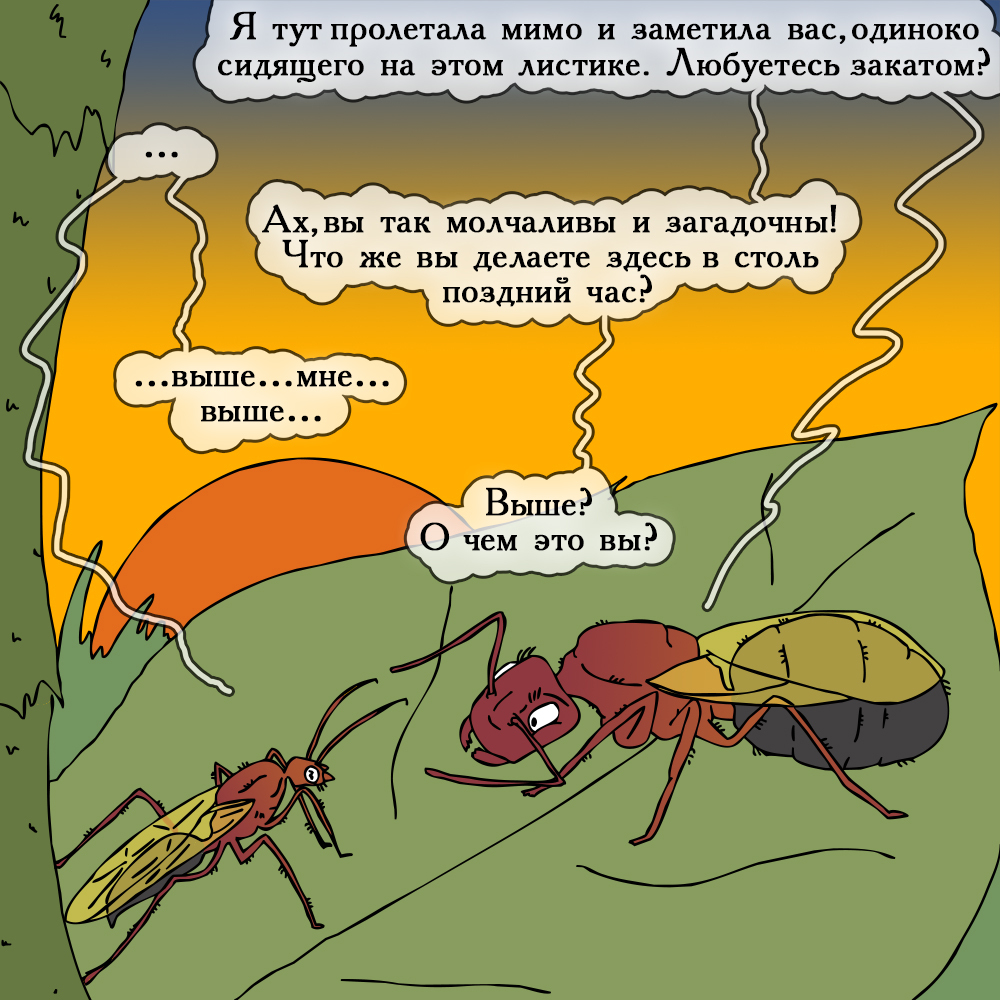 Я тут пролетала мимо и заметила вас, одиноко сидящего на этом листике. Любуетесь закатом?

...

Ах, вы так молчаливы и загадочны! Что же вы делаете здесь в столь поздний час?

...выше...мне... выше...

Выше? О чем это вы?